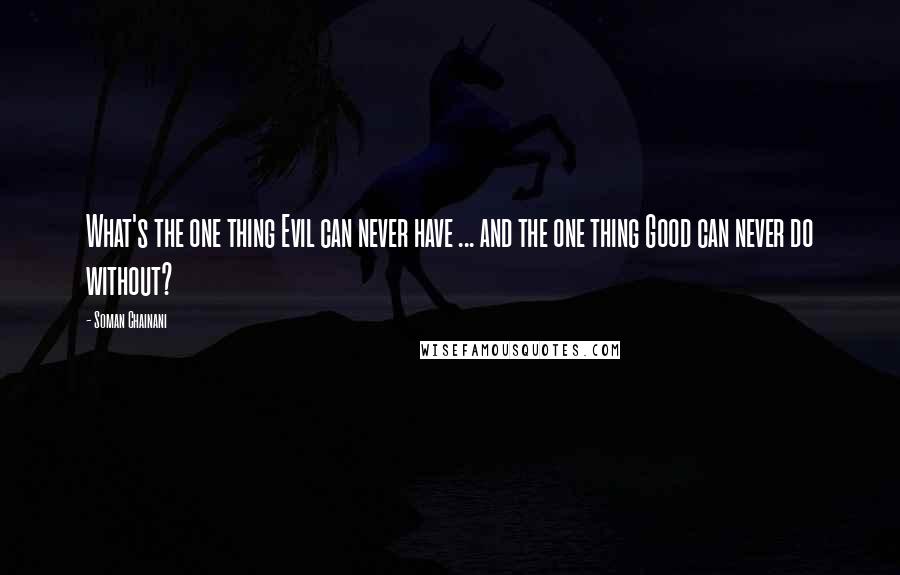 What's the one thing Evil can never have ... and the one thing Good can never do without?

- Soman Chainani

WISEFAMOUSQUOTES.COM